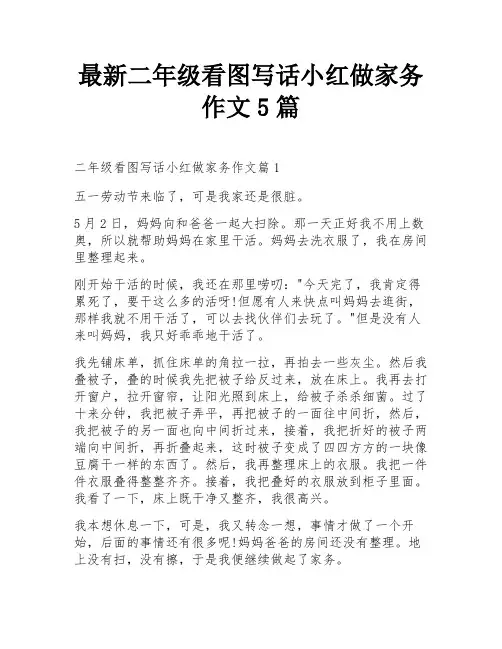 最新二年级看图写话小红做家务作文5篇

二年级看图写话小红做家务作文篇1

五一劳动节来临了，可是我家还是很脏。

5月2日，妈妈向和爸爸一起大扫除。那一天正好我不用上数奥，所以就帮助妈妈在家里干活。妈妈去洗衣服了，我在房间里整理起来。

刚开始干活的时候，我还在那里唠叨："今天完了，我肯定得累死了，要干这么多的活呀!但愿有人来快点叫妈妈去逛街，那样我就不用干活了，可以去找伙伴们去玩了。"但是没有人来叫妈妈，我只好乖乖地干活了。

我先铺床单，抓住床单的角拉一拉，再拍去一些灰尘。然后我叠被子，叠的时候我先把被子给反过来，放在床上。我再去打开窗户，拉开窗帘，让阳光照到床上，给被子杀杀细菌。过了十来分钟，我把被子弄平，再把被子的一面往中间折，然后，我把被子的另一面也向中间折过来，接着，我把折好的被子两端向中间折，再折叠起来，这时被子变成了四四方方的一块像豆腐干一样的东西了。然后，我再整理床上的衣服。我把一件件衣服叠得整整齐齐。接着，我把叠好的衣服放到柜子里面。我看了一下，床上既干净又整齐，我很高兴。

我本想休息一下，可是，我又转念一想，事情才做了一个开始，后面的事情还有很多呢!妈妈爸爸的房间还没有整理。地上没有扫，没有擦，于是我便继续做起了家务。